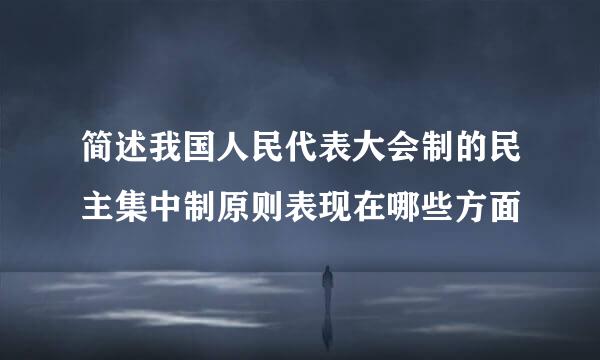 简述我国人民代表大会制的民主集中制原则表现在哪些方面